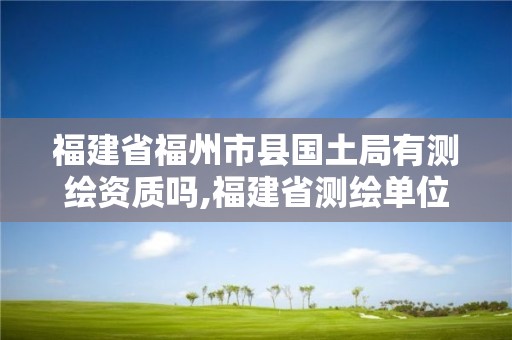 福建省福州市县国土局有测绘资质吗,福建省测绘单位